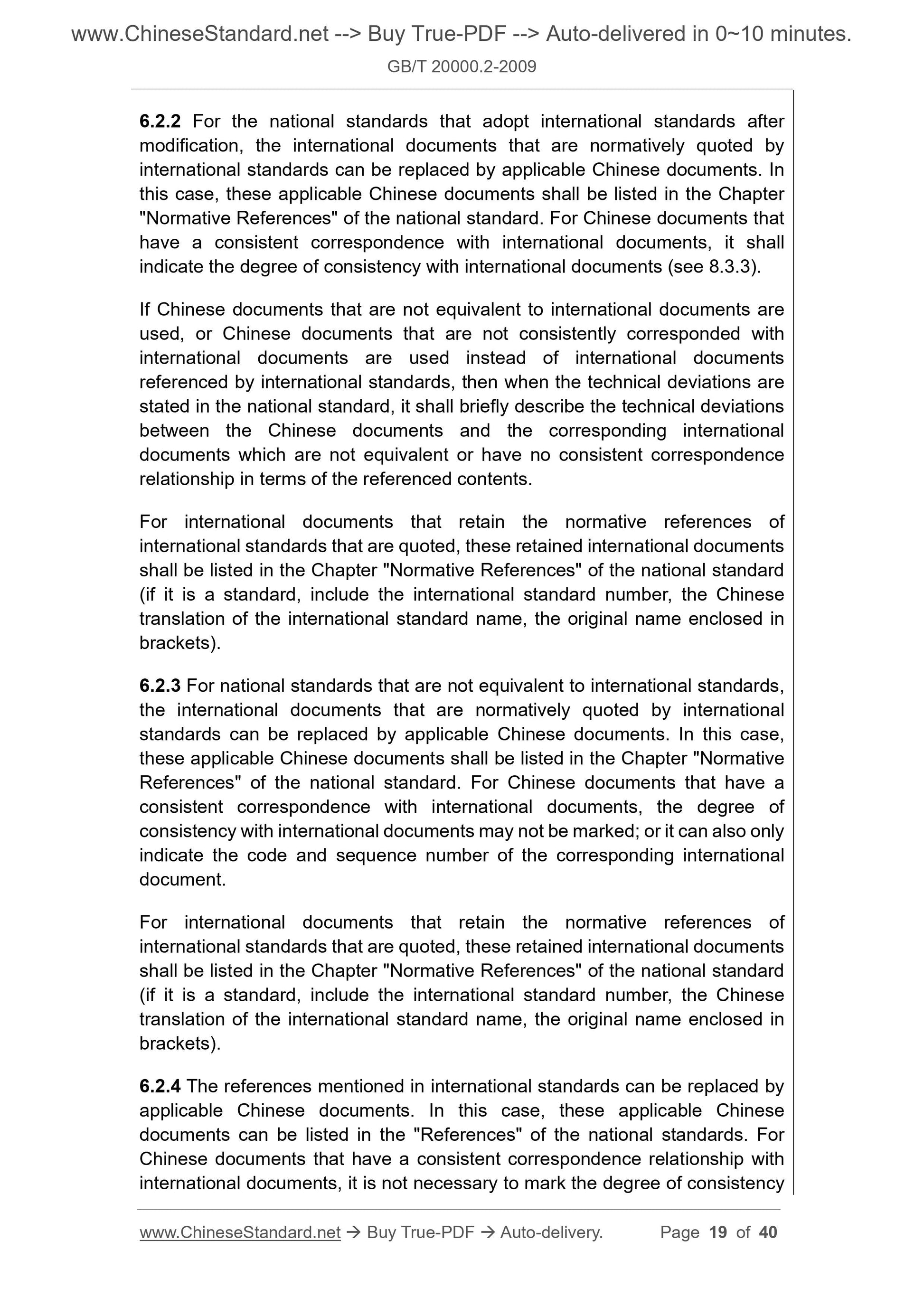 www.ChineseStandard.net --> Buy True-PDF --> Auto-delivered in 0~10 minutes.
GB/T 20000.2-2009

6.2.2 For the national standards that adopt international standards after modification, the international documents that are normatively quoted by international standards can be replaced by applicable Chinese documents. In this case, these applicable Chinese documents shall be listed in the Chapter "Normative References" of the national standard. For Chinese documents that have a consistent correspondence with international documents, it shall indicate the degree of consistency with international documents (see 8.3.3).

If Chinese documents that are not equivalent to international documents are used, or Chinese documents that are not consistently corresponded with international documents are used instead of international documents referenced by international standards, then when the technical deviations are stated in the national standard, it shall briefly describe the technical deviations between the Chinese documents and the corresponding international documents which are not equivalent or have no consistent correspondence relationship in terms of the referenced contents.

For international documents that retain the normative references of international standards that are quoted, these retained international documents shall be listed in the Chapter "Normative References" of the national standard (if it is a standard, include the international standard number, the Chinese translation of the international standard name, the original name enclosed in brackets).

6.2.3 For national standards that are not equivalent to international standards, the international documents that are normatively quoted by international standards can be replaced by applicable Chinese documents. In this case, these applicable Chinese documents shall be listed in the Chapter "Normative References" of the national standard. For Chinese documents that have a consistent correspondence with international documents, the degree of consistency with international documents may not be marked; or it can also only indicate the code and sequence number of the corresponding international document.

For international documents that retain the normative references of international standards that are quoted, these retained international documents shall be listed in the Chapter "Normative References" of the national standard (if it is a standard, include the international standard number, the Chinese translation of the international standard name, the original name enclosed in brackets).

6.2.4 The references mentioned in international standards can be replaced by applicable Chinese documents. In this case, these applicable Chinese documents can be listed in the "References" of the national standards. For Chinese documents that have a consistent correspondence relationship with international documents, it is not necessary to mark the degree of consistency

www.ChineseStandard.net → Buy True-PDF → Auto-delivery. Page 19 of 40